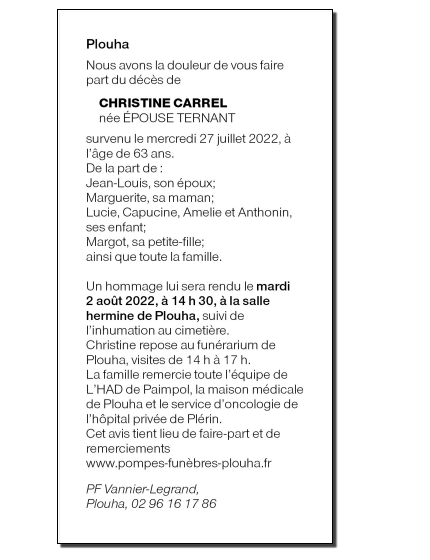 Plouha

Nous avons la douleur de vous faire part du décès de

CHRISTINE CARREL
née ÉPOUSE TERNANT

survenu le mercredi 27 juillet 2022, à l'âge de 63 ans.
De la part de :
Jean-Louis, son époux;
Marguerite, sa maman;
Lucie, Capucine, Amelie et Anthonin, ses enfant;
Margot, sa petite-fille;
ainsi que toute la famille.

Un hommage lui sera rendu le mardi 2 août 2022, à 14 h 30, à la salle hermine de Plouha, suivi de l'inhumation au cimetière.
Christine repose au funérarium de Plouha, visites de 14 h à 17 h.
La famille remercie toute l'équipe de L'HAD de Paimpol, la maison médicale de Plouha et le service d'oncologie de l'hôpital privée de Plérin.
Cet avis tient lieu de faire-part et de remerciements
www.pompes-funèbres-plouha.fr

PF Vannier-Legrand,
Plouha, 02 96 16 17 86